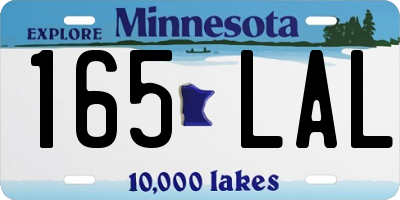 EXPLORE Minnesota

165 LAL

10,000 lakes